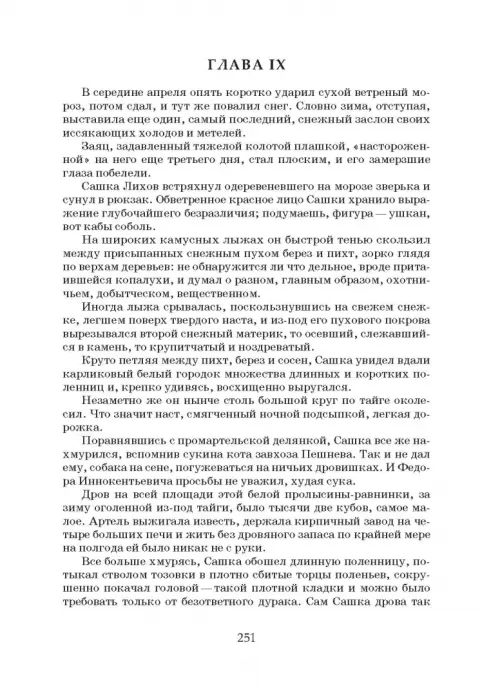 ГЛАВА IX

В середине апреля опять коротко ударил сухой ветреный мороз, потом сдал, и тут же повалил снег. Словно зима, отступая, выставила еще один, самый последний, снежный заслон своих иссякающих холодов и метелей.

Заяц, задавленный тяжелой колотой плашкой, «настороженной» на него еще третьего дня, стал плоским, и его замерзшие глаза побелели.

Сашка Лихов встряхнул одеревеневшего на морозе зверька и сунул в рюкзак. Обветренное красное лицо Сашки хранило выражение глубочайшего безразличия; подумаешь, фигура — ушкан, вот кабы соболь.

На широких камусных лыжах он быстрой тенью скользил между присыпанных снежным пухом берез и пихт, зорко глядя по верхам деревьев: не обнаружится ли что дельное, вроде притаившейся копалухи, и думал о разном, главным образом, охотничьем, добытческом, вещественном.

Иногда лыжа срывалась, поскользнувшись на свежем снежке, легшем поверх твердого наста, и из-под его пухового покрова вырезывался второй снежный материк, то осевший, слежавшийся в камень, то крупитчатый и ноздреватый.

Круто петляя между пихт, берез и сосен, Сашка увидел вдали карликовый белый городок множества длинных и коротких поленниц и, крепко удивясь, восхищенно выругался.

Незаметно же он нынче столь большой круг по тайге околесил. Что значит наст, смягченный ночной подсыпкой, легкая дорожка.

Поравнявшись с промартельской делянкой, Сашка все же нахмурился, вспомнив сукина кота завхоза Пешнева. Так и не дал ему, собака на сене, погужеваться на ничьих дровишках. И Федора Иннокентьевича просьбы не уважил, худая сука.

Дров на всей площади этой белой пролысины-равнинки, за зиму оголенной из-под тайги, было тысячи две кубов, самое малое. Артель выжигала известь, держала кирпичный завод на четыре больших печи и жить без дровяного запаса по крайней мере на полгода ей было никак не с руки.

Все больше хмурясь, Сашка обошел длинную поленницу, потыкал стволом тозовки в плотно сбитые торцы поленьев, сокрушенно покачал головой — такой плотной кладки и можно было требовать только от безответного дурака. Сам Сашка дрова так

251